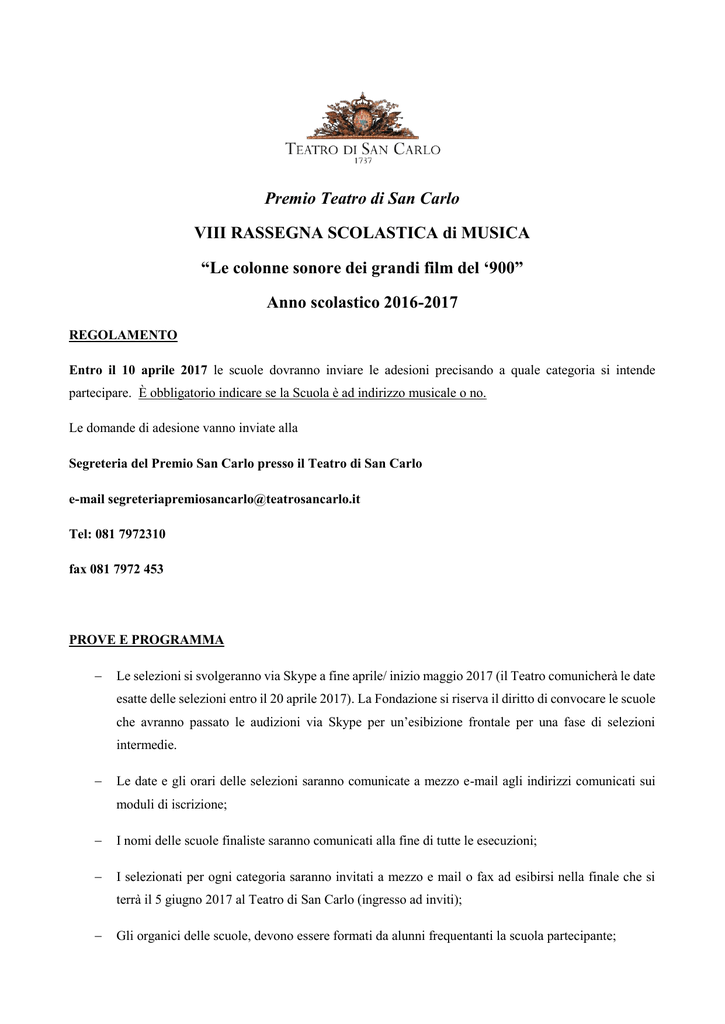 TEATRO DI SAN CARLO
1737

Premio Teatro di San Carlo

VIII RASSEGNA SCOLASTICA di MUSICA

“Le colonne sonore dei grandi film del ‘900”

Anno scolastico 2016-2017

REGOLAMENTO

Entro il 10 aprile 2017 le scuole dovranno inviare le adesioni precisando a quale categoria si intende partecipare. È obbligatorio indicare se la Scuola è ad indirizzo musicale o no.

Le domande di adesione vanno inviate alla

Segreteria del Premio San Carlo presso il Teatro di San Carlo

e-mail segreteriapremiosancarlo@teatrosancarlo.it

Tel: 081 7972310

fax 081 7972 453

PROVE E PROGRAMMA

– Le selezioni si svolgeranno via Skype a fine aprile/ inizio maggio 2017 (il Teatro comunicherà le date esatte delle selezioni entro il 20 aprile 2017). La Fondazione si riserva il diritto di convocare le scuole che avranno passato le audizioni via Skype per un’esibizione frontale per una fase di selezioni intermedie.

– Le date e gli orari delle selezioni saranno comunicate a mezzo e-mail agli indirizzi comunicati sui moduli di iscrizione;

– I nomi delle scuole finaliste saranno comunicati alla fine di tutte le esecuzioni;

– I selezionati per ogni categoria saranno invitati a mezzo e mail o fax ad esibirsi nella finale che si terrà il 5 giugno 2017 al Teatro di San Carlo (ingresso ad inviti);

– Gli organici delle scuole, devono essere formati da alunni frequentanti la scuola partecipante;